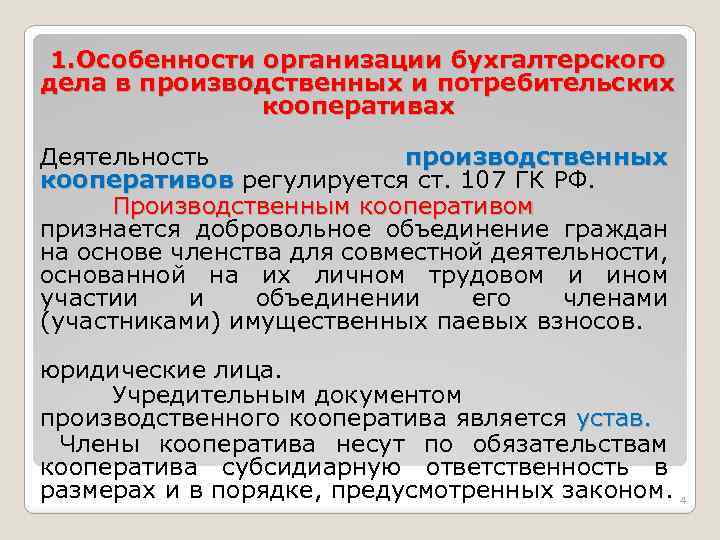 1.Особенности организации бухгалтерского дела в производственных и потребительских кооперативах

Деятельность производственных кооперативов регулируется ст. 107 ГК РФ.

Производственным кооперативом признается добровольное объединение граждан на основе членства для совместной деятельности, основанной на их личном трудовом и ином участии и объединении его членами (участниками) имущественных паевых взносов.

юридические лица.

Учредительным документом производственного кооператива является устав.

Члены кооператива несут по обязательствам кооператива субсидиарную ответственность в размерах и в порядке, предусмотренных законом.

4